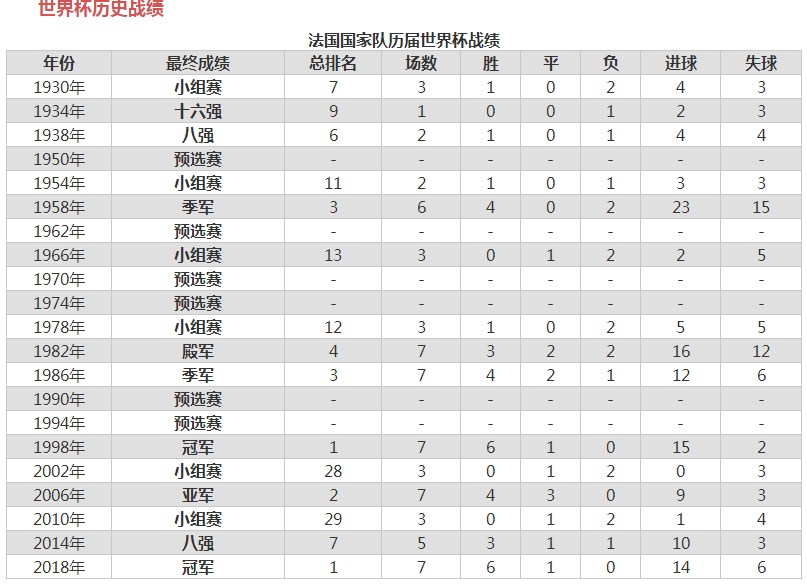 世界杯历史战绩

法国国家队历届世界杯战绩

| 年份 | 最终成绩 | 总排名 | 场数 | 胜 | 平 | 负 | 进球 | 失球 |
|---|---|---|---|---|---|---|---|---|
| 1930年 | 小组赛 | 7 | 3 | 1 | 0 | 2 | 4 | 3 |
| 1934年 | 十六强 | 9 | 1 | 0 | 0 | 1 | 2 | 3 |
| 1938年 | 八强 | 6 | 2 | 1 | 0 | 1 | 4 | 4 |
| 1950年 | 预选赛 | - | - | - | - | - | - | - |
| 1954年 | 小组赛 | 11 | 2 | 1 | 0 | 1 | 3 | 3 |
| 1958年 | 季军 | 3 | 6 | 4 | 0 | 2 | 23 | 15 |
| 1962年 | 预选赛 | - | - | - | - | - | - | - |
| 1966年 | 小组赛 | 13 | 3 | 0 | 1 | 2 | 2 | 5 |
| 1970年 | 预选赛 | - | - | - | - | - | - | - |
| 1974年 | 预选赛 | - | - | - | - | - | - | - |
| 1978年 | 小组赛 | 12 | 3 | 1 | 0 | 2 | 5 | 5 |
| 1982年 | 殿军 | 4 | 7 | 3 | 2 | 2 | 16 | 12 |
| 1986年 | 季军 | 3 | 7 | 4 | 2 | 1 | 12 | 6 |
| 1990年 | 预选赛 | - | - | - | - | - | - | - |
| 1994年 | 预选赛 | - | - | - | - | - | - | - |
| 1998年 | 冠军 | 1 | 7 | 6 | 1 | 0 | 15 | 2 |
| 2002年 | 小组赛 | 28 | 3 | 0 | 1 | 2 | 0 | 3 |
| 2006年 | 亚军 | 2 | 7 | 4 | 3 | 0 | 9 | 3 |
| 2010年 | 小组赛 | 29 | 3 | 0 | 1 | 2 | 1 | 4 |
| 2014年 | 八强 | 7 | 5 | 3 | 1 | 1 | 10 | 3 |
| 2018年 | 冠军 | 1 | 7 | 6 | 1 | 0 | 14 | 6 |